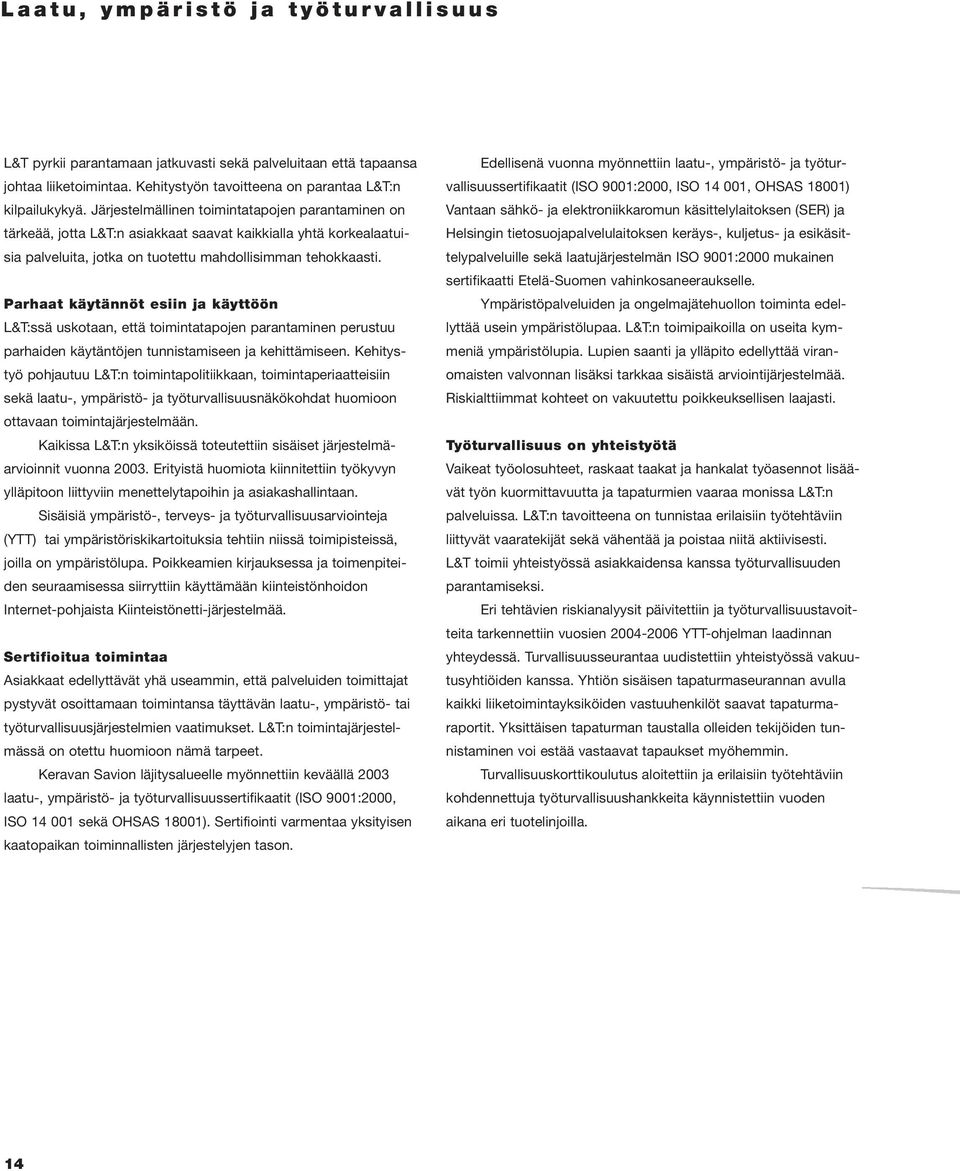 Laatu, ympäristö ja työturvallisuus

L&T pyrkii parantamaan jatkuvasti sekä palveluitaan että tapaansa johtaa liiketoimintaa. Kehitystyön tavoitteena on parantaa L&T:n kilpailukykyä. Järjestelmällinen toimintatapojen parantaminen on tärkeää, jotta L&T:n asiakkaat saavat kaikkialla yhtä korkealaatuisia palveluita, jotka on tuotettu mahdollisimman tehokkaasti.

Parhaat käytännöt esiin ja käyttöön

L&T:ssä uskotaan, että toimintatapojen parantaminen perustuu parhaiden käytäntöjen tunnistamiseen ja kehittämiseen. Kehitystyö pohjautuu L&T:n toimintapolitiikkaan, toimintaperiaatteisiin sekä laatu-, ympäristö- ja työturvallisuusnäkökohdat huomioon ottavaan toimintajärjestelmään.

Kaikissa L&T:n yksiköissä toteutettiin sisäiset järjestelmäarvioinnit vuonna 2003. Erityistä huomiota kiinnitettiin työkyvyn ylläpitoon liittyviin menettelytapoihin ja asiakashallintaan.

Sisäisiä ympäristö-, terveys- ja työturvallisuusarviointeja (YTT) tai ympäristöriskikartoituksia tehtiin niissä toimipisteissä, joilla on ympäristölupa. Poikkeamien kirjauksessa ja toimenpiteiden seuraamisessa siirryttiin käyttämään kiinteistönhoidon Internet-pohjaista Kiinteistönetti-järjestelmää.

Sertifioitua toimintaa

Asiakkaat edellyttävät yhä useammin, että palveluiden toimittajat pystyvät osoittamaan toimintansa täyttävän laatu-, ympäristö- tai työturvallisuusjärjestelmien vaatimukset. L&T:n toimintajärjestelmässä on otettu huomioon nämä tarpeet.

Keravan Savion läjitysalueelle myönnettiin keväällä 2003 laatu-, ympäristö- ja työturvallisuussertifikaatit (ISO 9001:2000, ISO 14 001 sekä OHSAS 18001). Sertifiointi varmentaa yksityisen kaatopaikan toiminnallisten järjestelyjen tason.

Edellisenä vuonna myönnettiin laatu-, ympäristö- ja työturvallisuussertifikaatit (ISO 9001:2000, ISO 14 001, OHSAS 18001) Vantaan sähkö- ja elektroniikkaromun käsittelylaitoksen (SER) ja Helsingin tietosuojapalvelulaitoksen keräys-, kuljetus- ja esikäsittelypalveluille sekä laatujärjestelmän ISO 9001:2000 mukainen sertifikaatti Etelä-Suomen vahinkosaneeraukselle.

Ympäristöpalveluiden ja ongelmajätehuollon toiminta edellyttää usein ympäristölupaa. L&T:n toimipaikoilla on useita kymmeniä ympäristölupia. Lupien saanti ja ylläpito edellyttää viranomaisten valvonnan lisäksi tarkkaa sisäistä arviointijärjestelmää. Riskialttiimmat kohteet on vakuutettu poikkeuksellisen laajasti.

Työturvallisuus on yhteistyötä

Vaikeat työolosuhteet, raskaat taakat ja hankalat työasennot lisäävät työn kuormittavuutta ja tapaturmien vaaraa monissa L&T:n palveluissa. L&T:n tavoitteena on tunnistaa erilaisiin työtehtäviin liittyvät vaaratekijät sekä vähentää ja poistaa niitä aktiivisesti. L&T toimii yhteistyössä asiakkaidensa kanssa työturvallisuuden parantamiseksi.

Eri tehtävien riskianalyysit päivitettiin ja työturvallisuustavoitteita tarkennettiin vuosien 2004-2006 YTT-ohjelman laadinnan yhteydessä. Turvallisuusseurantaa uudistettiin yhteistyössä vakuutusyhtiöiden kanssa. Yhtiön sisäisen tapaturmaseurannan avulla kaikki liiketoimintayksiköiden vastuuhenkilöt saavat tapaturmaraportit. Yksittäisen tapaturman taustalla olleiden tekijöiden tunnistaminen voi estää vastaavat tapaukset myöhemmin.

Turvallisuuskorttikoulutus aloitettiin ja erilaisiin työtehtäviin kohdennettuja työturvallisuushankkeita käynnistettiin vuoden aikana eri tuotelinjoilla.

14